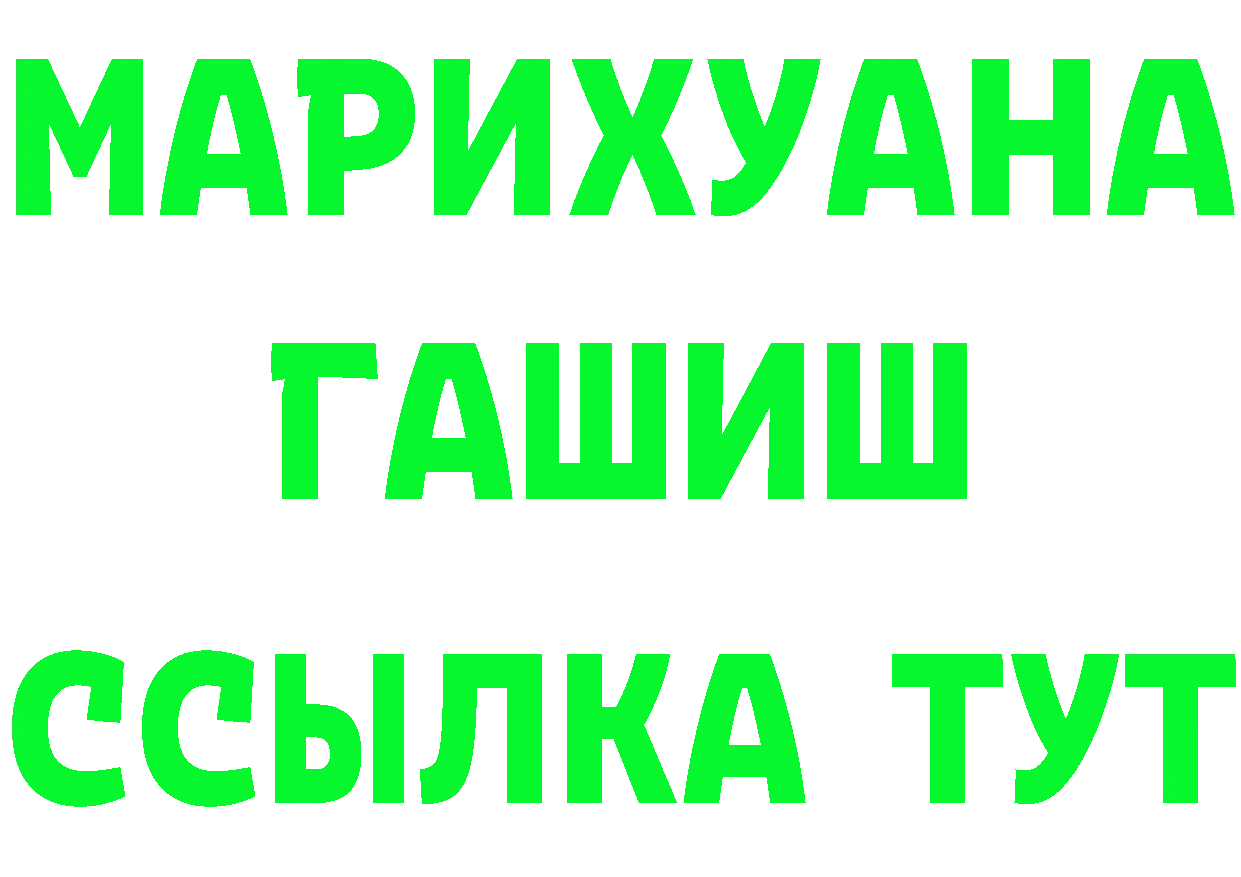 МАРИХУАНА
ГАШИШ
ССЫЛКА ТУТ